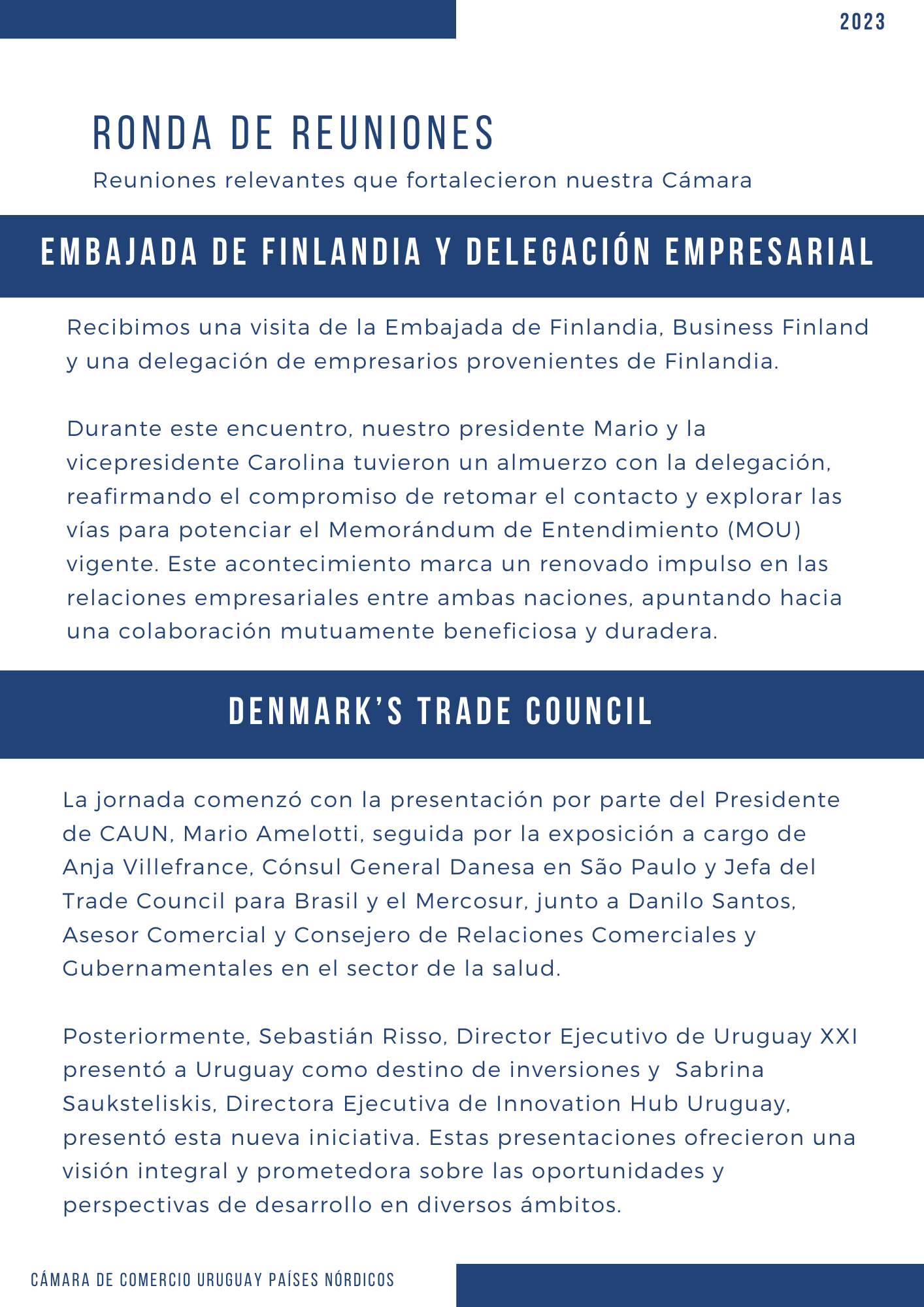 2023

RONDA DE REUNIONES

Reuniones relevantes que fortalecieron nuestra Cámara

EMBAJADA DE FINLANDIA Y DELEGACIÓN EMPRESARIAL

Recibimos una visita de la Embajada de Finlandia, Business Finland y una delegación de empresarios provenientes de Finlandia.

Durante este encuentro, nuestro presidente Mario y la vicepresidente Carolina tuvieron un almuerzo con la delegación, reafirmando el compromiso de retomar el contacto y explorar las vías para potenciar el Memorándum de Entendimiento (MOU) vigente. Este acontecimiento marca un renovado impulso en las relaciones empresariales entre ambas naciones, apuntando hacia una colaboración mutuamente beneficiosa y duradera.

DENMARK'S TRADE COUNCIL

La jornada comenzó con la presentación por parte del Presidente de CAUN, Mario Amelotti, seguida por la exposición a cargo de Anja Villefrance, Cónsul General Danesa en São Paulo y Jefa del Trade Council para Brasil y el Mercosur, junto a Danilo Santos, Asesor Comercial y Consejero de Relaciones Comerciales y Gubernamentales en el sector de la salud.

Posteriormente, Sebastián Risso, Director Ejecutivo de Uruguay XXI presentó a Uruguay como destino de inversiones y Sabrina Sauksteliskis, Directora Ejecutiva de Innovation Hub Uruguay, presentó esta nueva iniciativa. Estas presentaciones ofrecieron una visión integral y prometedora sobre las oportunidades y perspectivas de desarrollo en diversos ámbitos.

CÁMARA DE COMERCIO URUGUAY PAÍSES NÓRDICOS